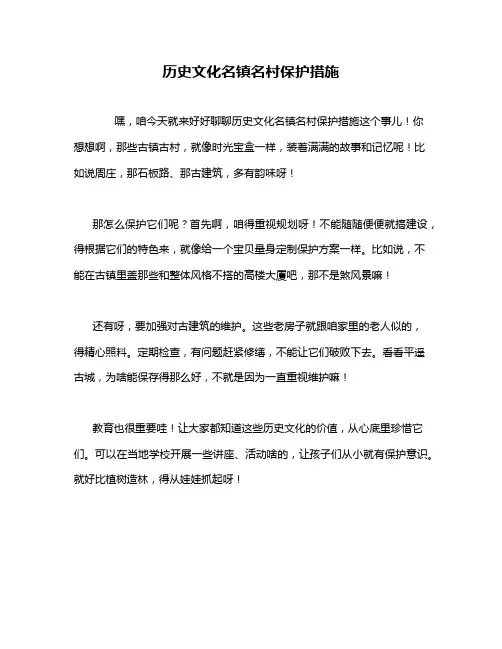 历史文化名镇名村保护措施

嘿，咱今天就来好好聊聊历史文化名镇名村保护措施这个事儿！你想想啊，那些古镇古村，就像时光宝盒一样，装着满满的故事和记忆呢！比如说周庄，那石板路、那古建筑，多有韵味呀！

那怎么保护它们呢？首先啊，咱得重视规划呀！不能随随便便就搞建设，得根据它们的特色来，就像给一个宝贝量身定制保护方案一样。比如说，不能在古镇里盖那些和整体风格不搭的高楼大厦吧，那不是煞风景嘛！

还有呀，要加强对古建筑的维护。这些老房子就跟咱家里的老人似的，得精心照料。定期检查，有问题赶紧修缮，不能让它们破败下去。看看平遥古城，为啥能保存得那么好，不就是因为一直重视维护嘛！

教育也很重要哇！让大家都知道这些历史文化的价值，从心底里珍惜它们。可以在当地学校开展一些讲座、活动啥的，让孩子们从小就有保护意识。就好比植树造林，得从娃娃抓起呀！